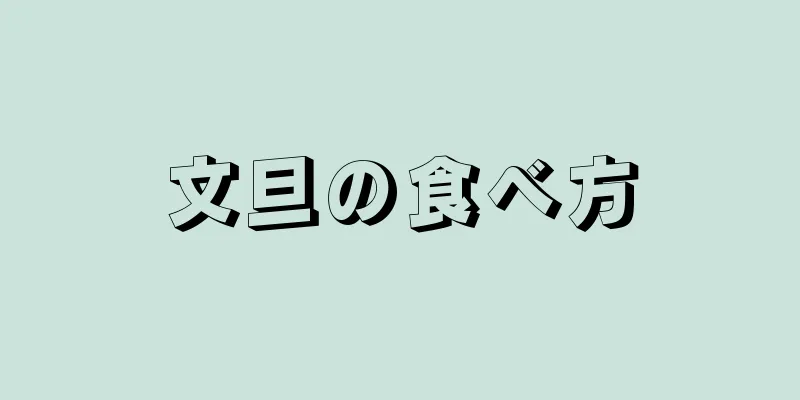 文旦の食べ方